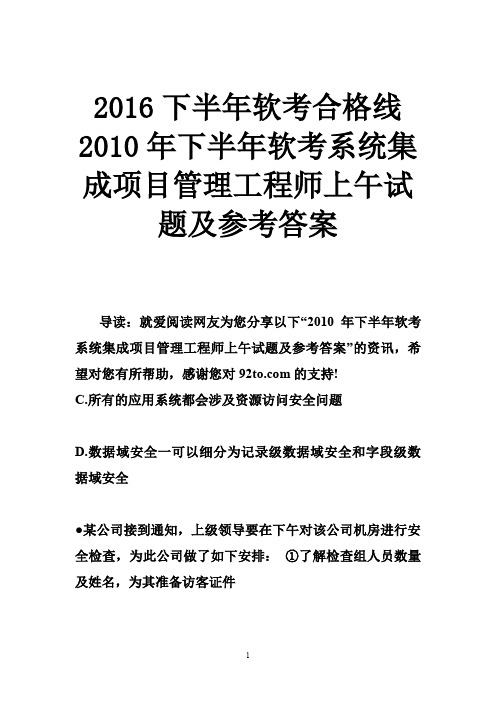 2016 下半年软考合格线 2010 年下半年软考系统集成项目管理工程师上午试题及参考答案

导读：就爱阅读网友为您分享以下“2010 年下半年软考系统集成项目管理工程师上午试题及参考答案”的资讯，希望对您有所帮助，感谢您对 92to.com 的支持!

C.所有的应用系统都会涉及资源访问安全问题

D.数据域安全一可以细分为记录级数据域安全和字段级数据域安全

●某公司接到通知，上级领导要在下午对该公司机房进行安全检查，为此公司做了如下安排： ①了解检查组人员数量及姓名，为其准备访客证件

1